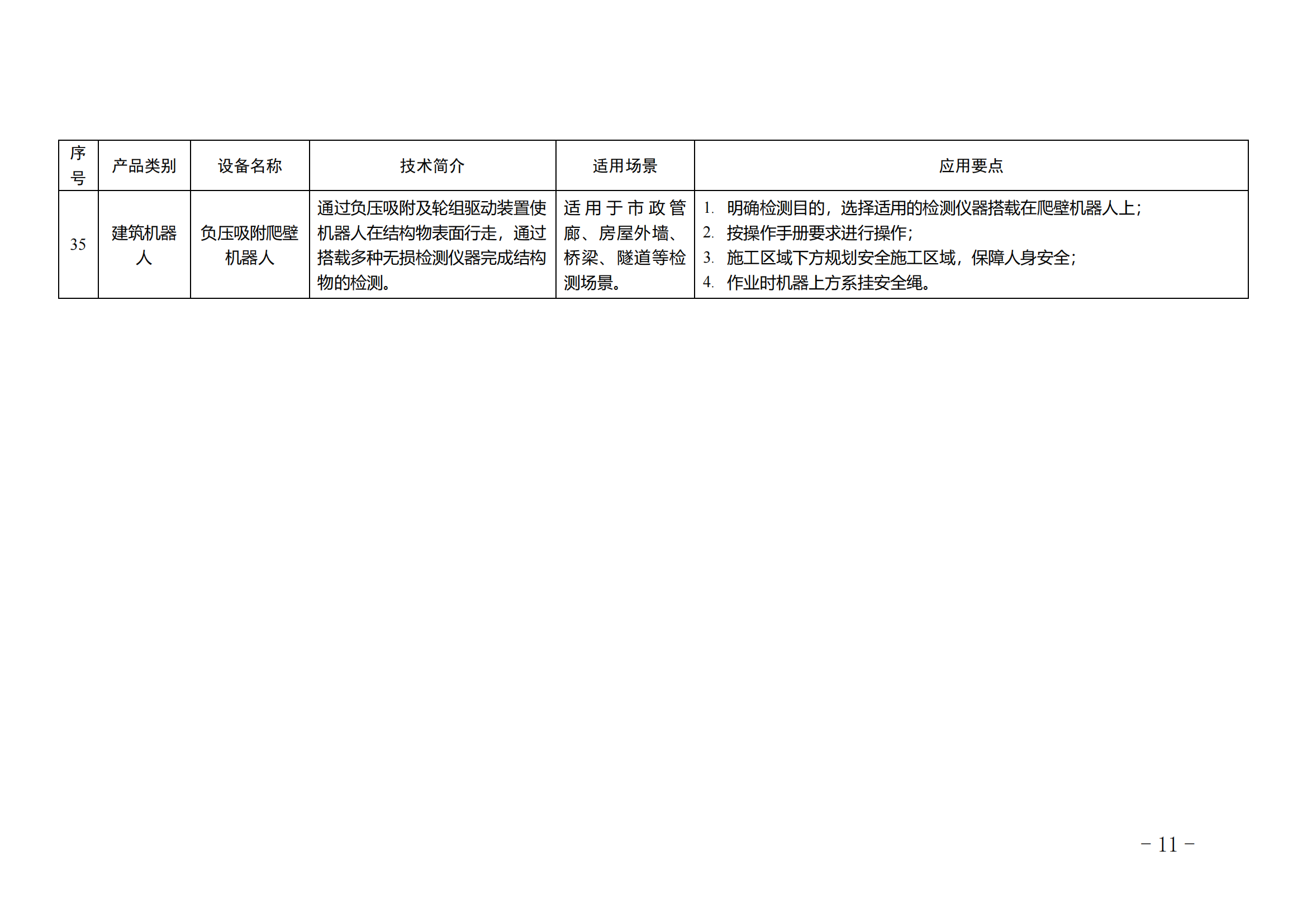 | 序号 | 产品类别 | 设备名称 | 技术简介 | 适用场景 | 应用要点 |
|---|---|---|---|---|---|
| 35 | 建筑机器人 | 负压吸附爬壁机器人 | 通过负压吸附及轮组驱动装置使机器人在结构物表面行走，通过搭载多种无损检测仪器完成结构物的检测。 | 适用于市政管廊、房屋外墙、桥梁、隧道等检测场景。 | 1.明确检测目的，选择适用的检测仪器搭载在爬壁机器人上；2.按操作手册要求进行操作；3.施工区域下方规划安全施工区域，保障人身安全；4.作业时机器上方系挂安全绳。 |

- 11 -